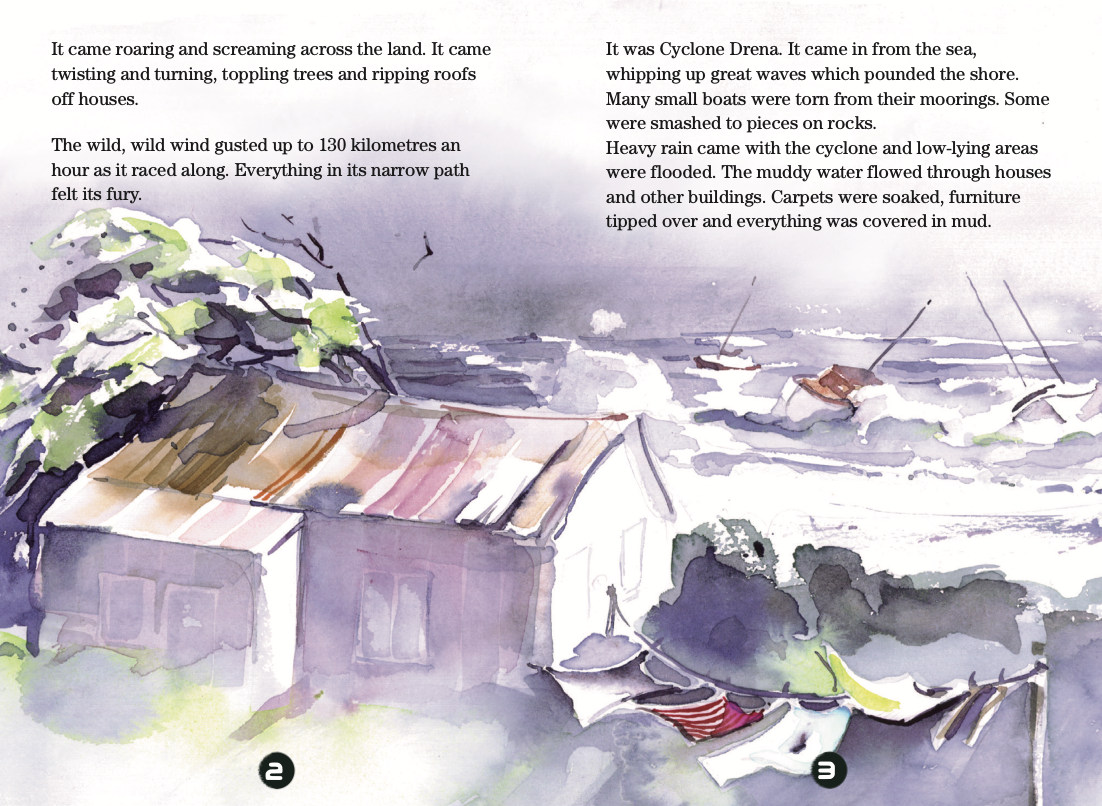 It came roaring and screaming across the land. It came twisting and turning, toppling trees and ripping roofs off houses.

The wild, wild wind gusted up to 130 kilometres an hour as it raced along. Everything in its narrow path felt its fury.

2

It was Cyclone Drena. It came in from the sea, whipping up great waves which pounded the shore. Many small boats were torn from their moorings. Some were smashed to pieces on rocks.
Heavy rain came with the cyclone and low-lying areas were flooded. The muddy water flowed through houses and other buildings. Carpets were soaked, furniture tipped over and everything was covered in mud.

3